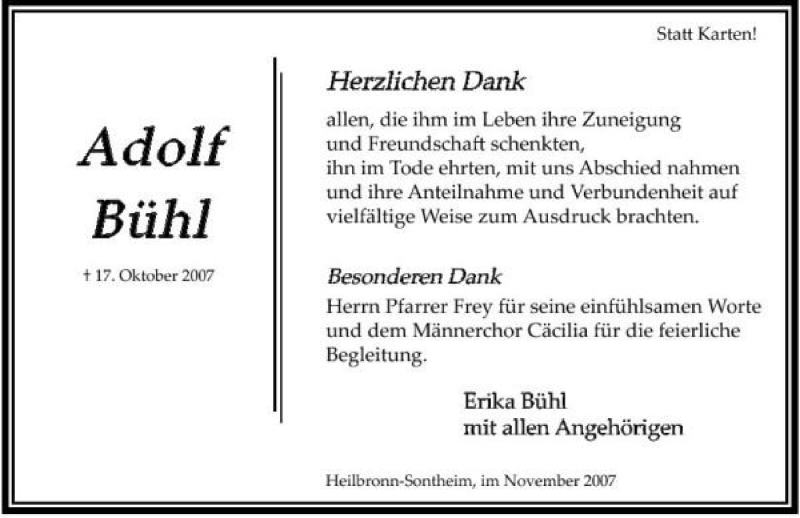 Statt Karten!

Adolf
Bühl

† 17. Oktober 2007

Herzlichen Dank

allen, die ihm im Leben ihre Zuneigung und Freundschaft schenkten, ihn im Tode ehrten, mit uns Abschied nahmen und ihre Anteilnahme und Verbundenheit auf vielfältige Weise zum Ausdruck brachten.

Besonderen Dank

Herrn Pfarrer Frey für seine einfühlsamen Worte und dem Männerchor Cäcilia für die feierliche Begleitung.

Erika Bühl
mit allen Angehörigen

Heilbronn-Sontheim, im November 2007